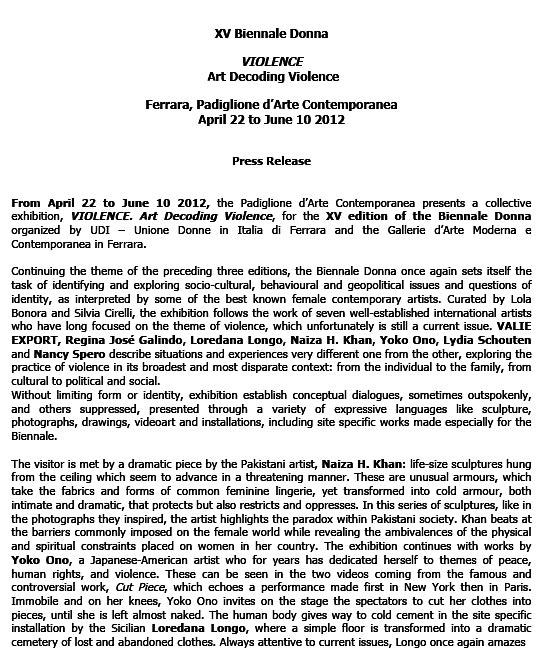 XV Biennale Donna

VIOLENCE
Art Decoding Violence

Ferrara, Padiglione d'Arte Contemporanea
April 22 to June 10 2012

Press Release

From April 22 to June 10 2012, the Padiglione d'Arte Contemporanea presents a collective exhibition, VIOLENCE. Art Decoding Violence, for the XV edition of the Biennale Donna organized by UDI – Unione Donne in Italia di Ferrara and the Gallerie d'Arte Moderna e Contemporanea in Ferrara.

Continuing the theme of the preceding three editions, the Biennale Donna once again sets itself the task of identifying and exploring socio-cultural, behavioural and geopolitical issues and questions of identity, as interpreted by some of the best known female contemporary artists. Curated by Lola Bonora and Silvia Cirelli, the exhibition follows the work of seven well-established international artists who have long focused on the theme of violence, which unfortunately is still a current issue. VALIE EXPORT, Regina José Galindo, Loredana Longo, Naiza H. Khan, Yoko Ono, Lydia Schouten and Nancy Spero describe situations and experiences very different one from the other, exploring the practice of violence in its broadest and most disparate context: from the individual to the family, from cultural to political and social.
Without limiting form or identity, exhibition establish conceptual dialogues, sometimes outspokenly, and others suppressed, presented through a variety of expressive languages like sculpture, photographs, drawings, videoart and installations, including site specific works made especially for the Biennale.

The visitor is met by a dramatic piece by the Pakistani artist, Naiza H. Khan: life-size sculptures hung from the ceiling which seem to advance in a threatening manner. These are unusual armours, which take the fabrics and forms of common feminine lingerie, yet transformed into cold armour, both intimate and dramatic, that protects but also restricts and oppresses. In this series of sculptures, like in the photographs they inspired, the artist highlights the paradox within Pakistani society. Khan beats at the barriers commonly imposed on the female world while revealing the ambivalences of the physical and spiritual constraints placed on women in her country. The exhibition continues with works by Yoko Ono, a Japanese-American artist who for years has dedicated herself to themes of peace, human rights, and violence. These can be seen in the two videos coming from the famous and controversial work, Cut Piece, which echoes a performance made first in New York then in Paris. Immobile and on her knees, Yoko Ono invites on the stage the spectators to cut her clothes into pieces, until she is left almost naked. The human body gives way to cold cement in the site specific installation by the Sicilian Loredana Longo, where a simple floor is transformed into a dramatic cemetery of lost and abandoned clothes. Always attentive to current issues, Longo once again amazes